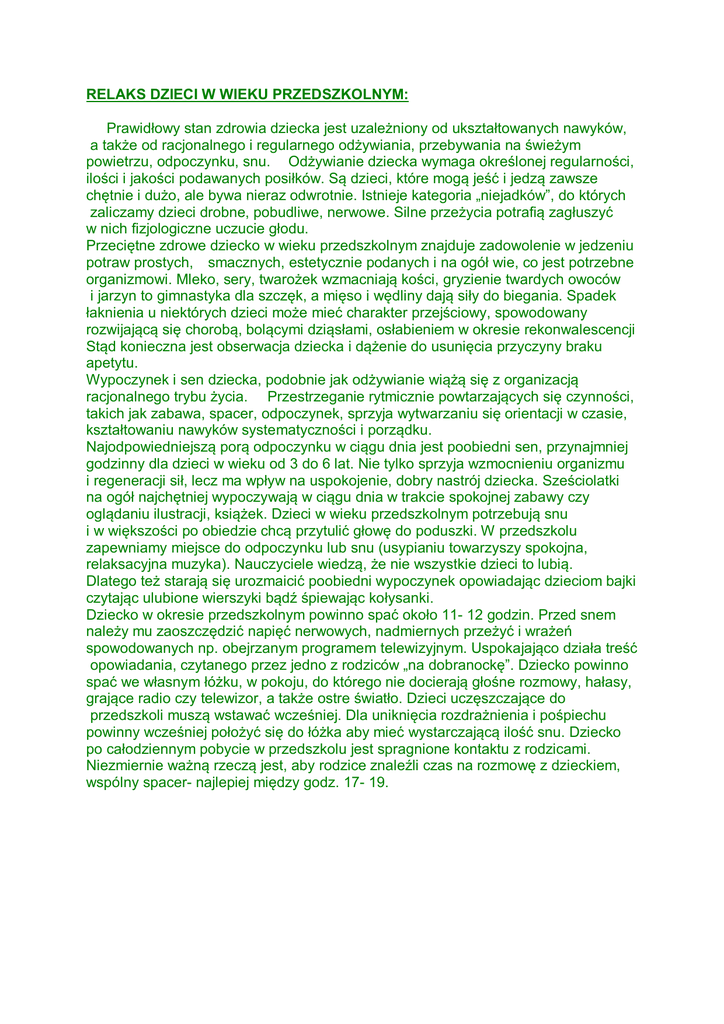 RELAKS DZIECI W WIEKU PRZEDSZKOLNYM:

Prawidłowy stan zdrowia dziecka jest uzależniony od ukształtowanych nawyków, a także od racjonalnego i regularnego odżywiania, przebywania na świeżym powietrzu, odpoczynku, snu. Odżywianie dziecka wymaga określonej regularności, ilości i jakości podawanych posiłków. Są dzieci, które mogą jeść i jedzą zawsze chętnie i dużo, ale bywa nieraz odwrotnie. Istnieje kategoria „niejadków", do których zaliczamy dzieci drobne, pobudliwe, nerwowe. Silne przeżycia potrafią zagłuszyć w nich fizjologiczne uczucie głodu.
Przeciętne zdrowe dziecko w wieku przedszkolnym znajduje zadowolenie w jedzeniu potraw prostych, smacznych, estetycznie podanych i na ogół wie, co jest potrzebne organizmowi. Mleko, sery, twarożek wzmacniają kości, gryzienie twardych owoców i jarzyn to gimnastyka dla szczęk, a mięso i wędliny dają siły do biegania. Spadek łaknienia u niektórych dzieci może mieć charakter przejściowy, spowodowany rozwijającą się chorobą, bolącymi dziąsłami, osłabieniem w okresie rekonwalescencji Stąd konieczna jest obserwacja dziecka i dążenie do usunięcia przyczyny braku apetytu.
Wypoczynek i sen dziecka, podobnie jak odżywianie wiążą się z organizacją racjonalnego trybu życia. Przestrzeganie rytmicznie powtarzających się czynności, takich jak zabawa, spacer, odpoczynek, sprzyja wytwarzaniu się orientacji w czasie, kształtowaniu nawyków systematyczności i porządku.
Najodpowiedniejszą porą odpoczynku w ciągu dnia jest poobiedni sen, przynajmniej godzinny dla dzieci w wieku od 3 do 6 lat. Nie tylko sprzyja wzmocnieniu organizmu i regeneracji sił, lecz ma wpływ na uspokojenie, dobry nastrój dziecka. Sześciolatki na ogół najchętniej wypoczywają w ciągu dnia w trakcie spokojnej zabawy czy oglądaniu ilustracji, książek. Dzieci w wieku przedszkolnym potrzebują snu i w większości po obiedzie chcą przytulić głowę do poduszki. W przedszkolu zapewniamy miejsce do odpoczynku lub snu (usypianiu towarzyszy spokojna, relaksacyjna muzyka). Nauczyciele wiedzą, że nie wszystkie dzieci to lubią. Dlatego też starają się urozmaicić poobiedni wypoczynek opowiadając dzieciom bajki czytając ulubione wierszyki bądź śpiewając kołysanki.
Dziecko w okresie przedszkolnym powinno spać około 11- 12 godzin. Przed snem należy mu zaoszczędzić napięć nerwowych, nadmiernych przeżyć i wrażeń spowodowanych np. obejrzanym programem telewizyjnym. Uspokajająco działa treść opowiadania, czytanego przez jedno z rodziców „na dobranockę". Dziecko powinno spać we własnym łóżku, w pokoju, do którego nie docierają głośne rozmowy, hałasy, grające radio czy telewizor, a także ostre światło. Dzieci uczęszczające do przedszkoli muszą wstawać wcześniej. Dla uniknięcia rozdrażnienia i pośpiechu powinny wcześniej położyć się do łóżka aby mieć wystarczającą ilość snu. Dziecko po całodziennym pobycie w przedszkolu jest spragnione kontaktu z rodzicami. Niezmiernie ważną rzeczą jest, aby rodzice znaleźli czas na rozmowę z dzieckiem, wspólny spacer- najlepiej między godz. 17- 19.